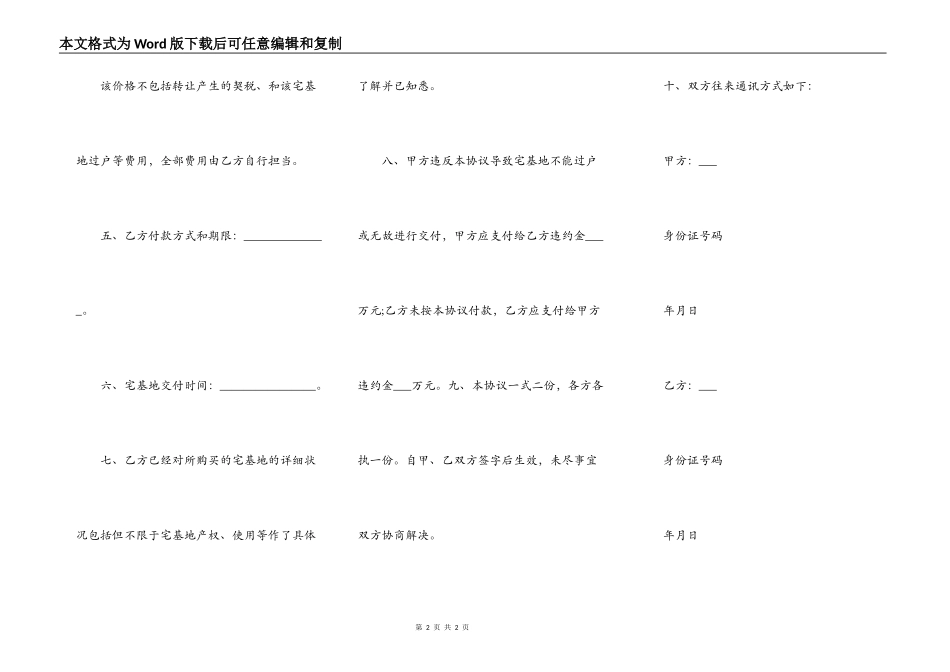 本文格式为Word版下载后可任意编辑和复制

该价格不包括转让产生的契税、和该宅基地过户等费用，全部费用由乙方自行担当。

五、乙方付款方式和期限：______________。

六、宅基地交付时间：________________。

七、乙方已经对所购买的宅基地的详细状况包括但不限于宅基地产权、使用等作了具体了解并已知悉。

八、甲方违反本协议导致宅基地不能过户或无故进行交付，甲方应支付给乙方违约金___万元;乙方未按本协议付款，乙方应支付给甲方违约金___万元。九、本协议一式二份，各方各执一份。自甲、乙双方签字后生效，未尽事宜双方协商解决。

十、双方往来通讯方式如下：

甲方：___

身份证号码

年月日

乙方：___

身份证号码

年月日

第 2 页 共 2 页